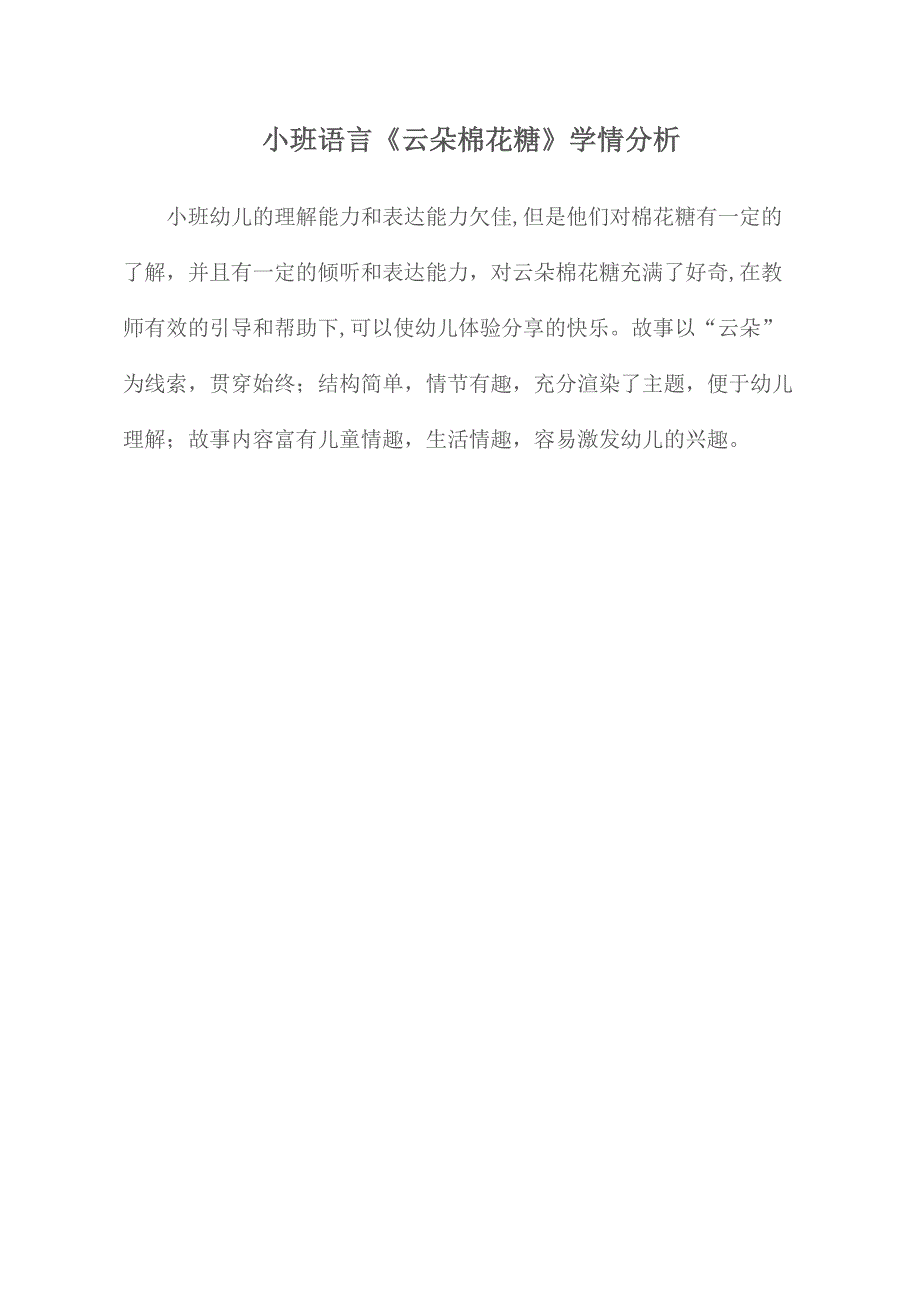 小班语言《云朵棉花糖》学情分析

小班幼儿的理解能力和表达能力欠佳,但是他们对棉花糖有一定的了解，并且有一定的倾听和表达能力，对云朵棉花糖充满了好奇,在教师有效的引导和帮助下,可以使幼儿体验分享的快乐。故事以“云朵”为线索，贯穿始终；结构简单，情节有趣，充分渲染了主题，便于幼儿理解；故事内容富有儿童情趣，生活情趣，容易激发幼儿的兴趣。